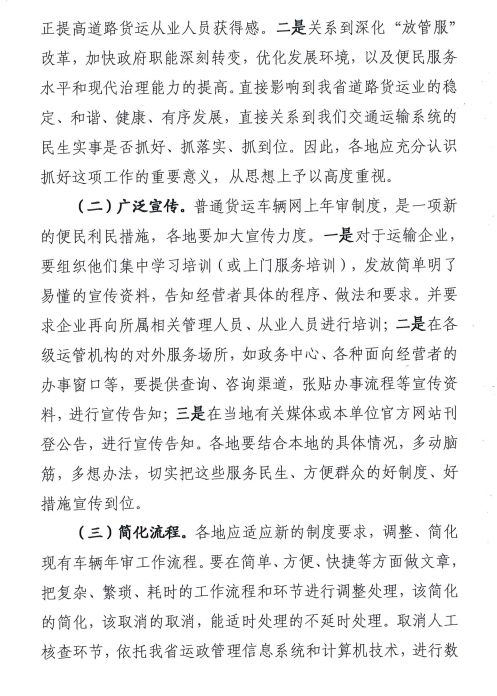 正提高道路货运从业人员获得感。二是关系到深化“放管服”改革，加快政府职能深刻转变，优化发展环境，以及便民服务水平和现代治理能力的提高。直接影响到我省道路货运业的稳定、和谐、健康、有序发展，直接关系到我们交通运输系统的民生实事是否抓好、抓落实、抓到位。因此，各地应充分认识抓好这项工作的重要意义，从思想上予以高度重视。

（二）广泛宣传。普通货运车辆网上年审制度，是一项新的便民利民措施，各地要加大宣传力度。一是对于运输企业，要组织他们集中学习培训（或上门服务培训），发放简单明了易懂的宣传资料，告知经营者具体的程序、做法和要求。并要求企业再向所属相关管理人员、从业人员进行培训；二是在各级运管机构的对外服务场所，如政务中心、各种面向经营者的办事窗口等，要提供查询、咨询渠道，张贴办事流程等宣传资料，进行宣传告知；三是在当地有关媒体或本单位官方网站刊登公告，进行宣传告知。各地要结合本地的具体情况，多动脑筋，多想办法，切实把这些服务民生、方便群众的好制度、好措施宣传到位。

（三）简化流程。各地应适应新的制度要求，调整、简化现有车辆年审工作流程。要在简单、方便、快捷等方面做文章，把复杂、繁琐、耗时的工作流程和环节进行调整处理，该简化的简化，该取消的取消，能适时处理的不延时处理。取消人工核查环节，依托我省运政管理信息系统和计算机技术，进行数